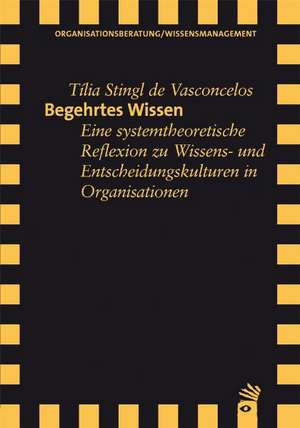 ORGANISATIONSBERATUNG/WISSENSMANAGEMENT

Tília Stingl de Vasconcelos
Begehrtes Wissen
Eine systemtheoretische Reflexion zu Wissens- und Entscheidungskulturen in Organisationen